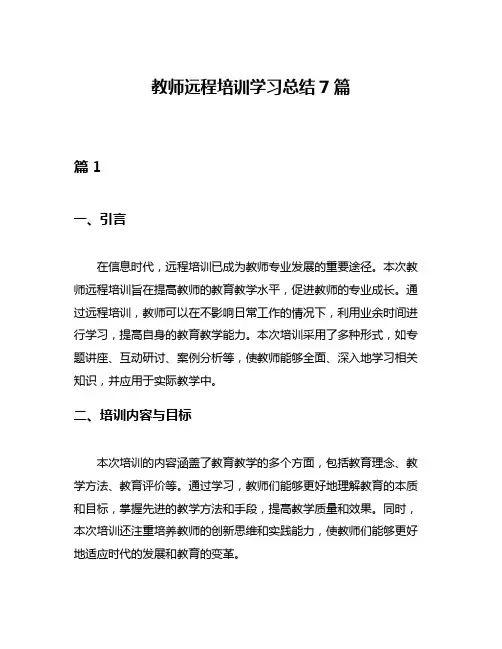 教师远程培训学习总结 7 篇

篇 1

一、引言

在信息时代，远程培训已成为教师专业发展的重要途径。本次教师远程培训旨在提高教师的教育教学水平，促进教师的专业成长。通过远程培训，教师可以在不影响日常工作的情况下，利用业余时间进行学习，提高自身的教育教学能力。本次培训采用了多种形式，如专题讲座、互动研讨、案例分析等，使教师能够全面、深入地学习相关知识，并应用于实际教学中。

二、培训内容与目标

本次培训的内容涵盖了教育教学的多个方面，包括教育理念、教学方法、教育评价等。通过学习，教师们能够更好地理解教育的本质和目标，掌握先进的教学方法和手段，提高教学质量和效果。同时，本次培训还注重培养教师的创新思维和实践能力，使教师们能够更好地适应时代的发展和教育的变革。